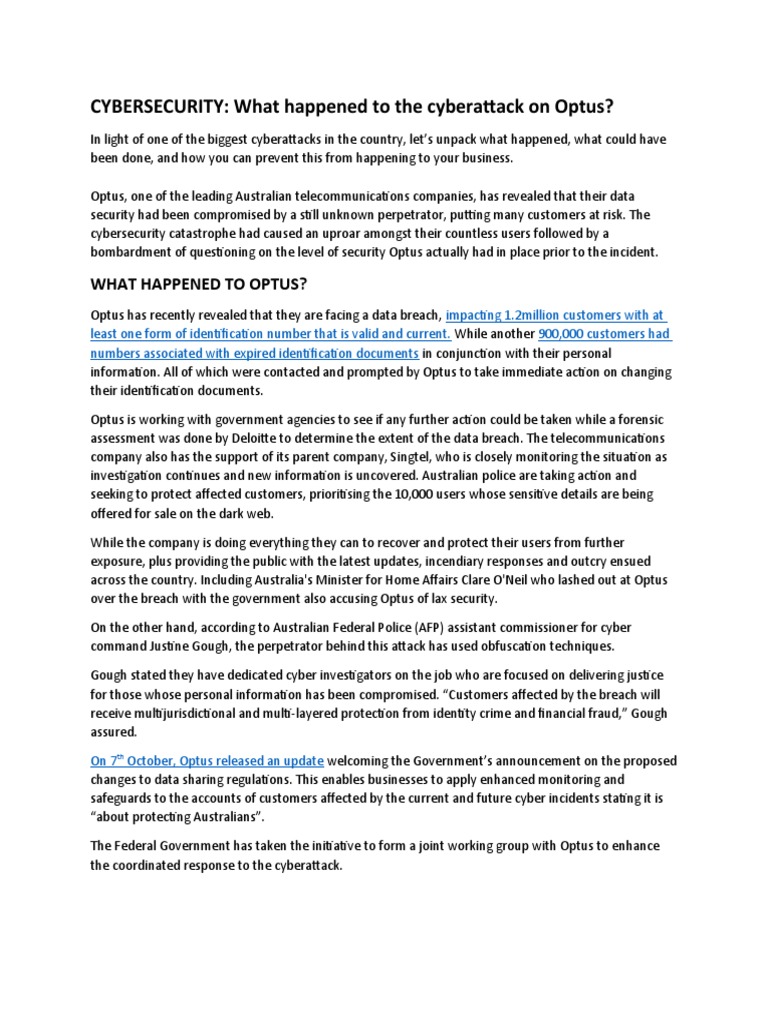 CYBERSECURITY: What happened to the cyberattack on Optus?

In light of one of the biggest cyberattacks in the country, let's unpack what happened, what could have been done, and how you can prevent this from happening to your business.

Optus, one of the leading Australian telecommunications companies, has revealed that their data security had been compromised by a still unknown perpetrator, putting many customers at risk. The cybersecurity catastrophe had caused an uproar amongst their countless users followed by a bombardment of questioning on the level of security Optus actually had in place prior to the incident.

WHAT HAPPENED TO OPTUS?

Optus has recently revealed that they are facing a data breach, impacting 1.2million customers with at least one form of identification number that is valid and current. While another 900,000 customers had numbers associated with expired identification documents in conjunction with their personal information. All of which were contacted and prompted by Optus to take immediate action on changing their identification documents.

Optus is working with government agencies to see if any further action could be taken while a forensic assessment was done by Deloitte to determine the extent of the data breach. The telecommunications company also has the support of its parent company, Singtel, who is closely monitoring the situation as investigation continues and new information is uncovered. Australian police are taking action and seeking to protect affected customers, prioritising the 10,000 users whose sensitive details are being offered for sale on the dark web.

While the company is doing everything they can to recover and protect their users from further exposure, plus providing the public with the latest updates, incendiary responses and outcry ensued across the country. Including Australia's Minister for Home Affairs Clare O'Neil who lashed out at Optus over the breach with the government also accusing Optus of lax security.

On the other hand, according to Australian Federal Police (AFP) assistant commissioner for cyber command Justine Gough, the perpetrator behind this attack has used obfuscation techniques.

Gough stated they have dedicated cyber investigators on the job who are focused on delivering justice for those whose personal information has been compromised. "Customers affected by the breach will receive multijurisdictional and multi-layered protection from identity crime and financial fraud," Gough assured.

On 7$^{th}$ October, Optus released an update welcoming the Government's announcement on the proposed changes to data sharing regulations. This enables businesses to apply enhanced monitoring and safeguards to the accounts of customers affected by the current and future cyber incidents stating it is "about protecting Australians".

The Federal Government has taken the initiative to form a joint working group with Optus to enhance the coordinated response to the cyberattack.